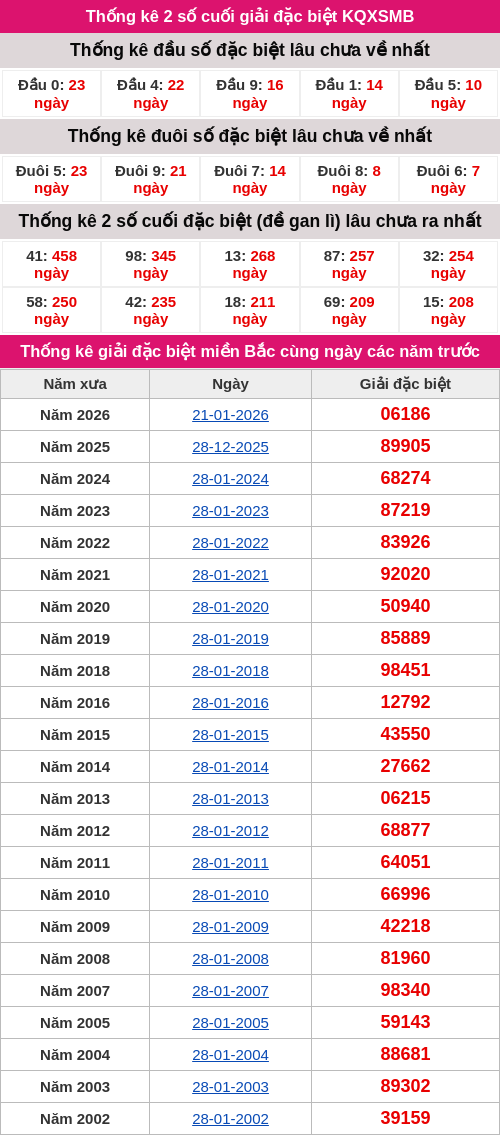 Thống kê 2 số cuối giải đặc biệt KQXSMB

Thống kê đầu số đặc biệt lâu chưa về nhất

| Đầu 0: 23 ngày | Đầu 4: 22 ngày | Đầu 9: 16 ngày | Đầu 1: 14 ngày | Đầu 5: 10 ngày |
|---|---|---|---|---|

Thống kê đuôi số đặc biệt lâu chưa về nhất

| Đuôi 5: 23 ngày | Đuôi 9: 21 ngày | Đuôi 7: 14 ngày | Đuôi 8: 8 ngày | Đuôi 6: 7 ngày |
|---|---|---|---|---|

Thống kê 2 số cuối đặc biệt (đề gan lì) lâu chưa ra nhất

| 41: 458 ngày | 98: 345 ngày | 13: 268 ngày | 87: 257 ngày | 32: 254 ngày |
|---|---|---|---|---|
| 58: 250 ngày | 42: 235 ngày | 18: 211 ngày | 69: 209 ngày | 15: 208 ngày |

Thống kê giải đặc biệt miền Bắc cùng ngày các năm trước

| Năm xưa | Ngày | Giải đặc biệt |
|---|---|---|
| Năm 2026 | 21-01-2026 | 06186 |
| Năm 2025 | 28-12-2025 | 89905 |
| Năm 2024 | 28-01-2024 | 68274 |
| Năm 2023 | 28-01-2023 | 87219 |
| Năm 2022 | 28-01-2022 | 83926 |
| Năm 2021 | 28-01-2021 | 92020 |
| Năm 2020 | 28-01-2020 | 50940 |
| Năm 2019 | 28-01-2019 | 85889 |
| Năm 2018 | 28-01-2018 | 98451 |
| Năm 2016 | 28-01-2016 | 12792 |
| Năm 2015 | 28-01-2015 | 43550 |
| Năm 2014 | 28-01-2014 | 27662 |
| Năm 2013 | 28-01-2013 | 06215 |
| Năm 2012 | 28-01-2012 | 68877 |
| Năm 2011 | 28-01-2011 | 64051 |
| Năm 2010 | 28-01-2010 | 66996 |
| Năm 2009 | 28-01-2009 | 42218 |
| Năm 2008 | 28-01-2008 | 81960 |
| Năm 2007 | 28-01-2007 | 98340 |
| Năm 2005 | 28-01-2005 | 59143 |
| Năm 2004 | 28-01-2004 | 88681 |
| Năm 2003 | 28-01-2003 | 89302 |
| Năm 2002 | 28-01-2002 | 39159 |